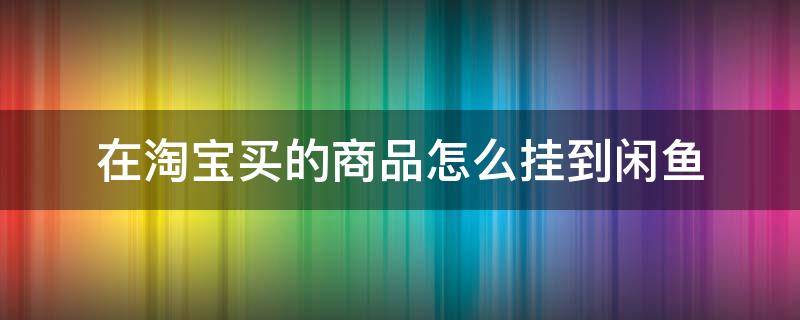 在淘宝买的商品怎么挂到闲鱼